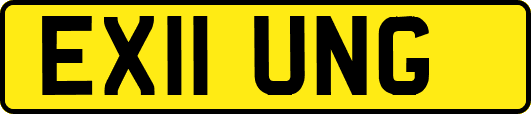 EX11 UNG